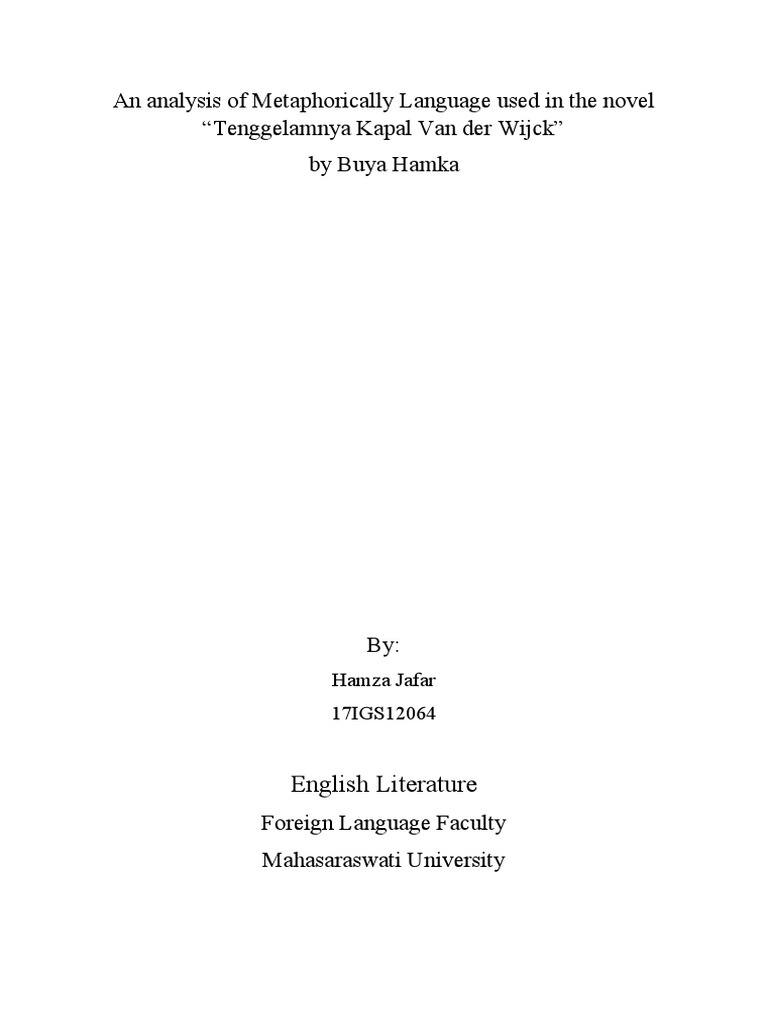 An analysis of Metaphorically Language used in the novel "Tenggelamnya Kapal Van der Wijck"

by Buya Hamka

By:

Hamza Jafar

17IGS12064

English Literature

Foreign Language Faculty

Mahasaraswati University